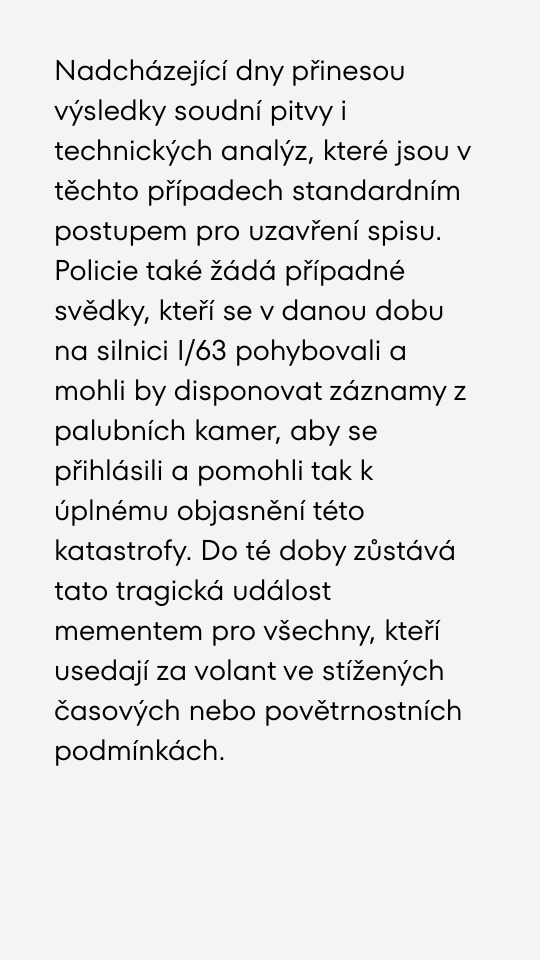 Nadcházející dny přinesou výsledky soudní pitvy i technických analýz, které jsou v těchto případech standardním postupem pro uzavření spisu. Policie také žádá případné svědky, kteří se v danou dobu na silnici I/63 pohybovali a mohli by disponovat záznamy z palubních kamer, aby se přihlásili a pomohli tak k úplnému objasnění této katastrofy. Do té doby zůstává tato tragická událost mementem pro všechny, kteří usedají za volant ve stížených časových nebo povětrnostních podmínkách.